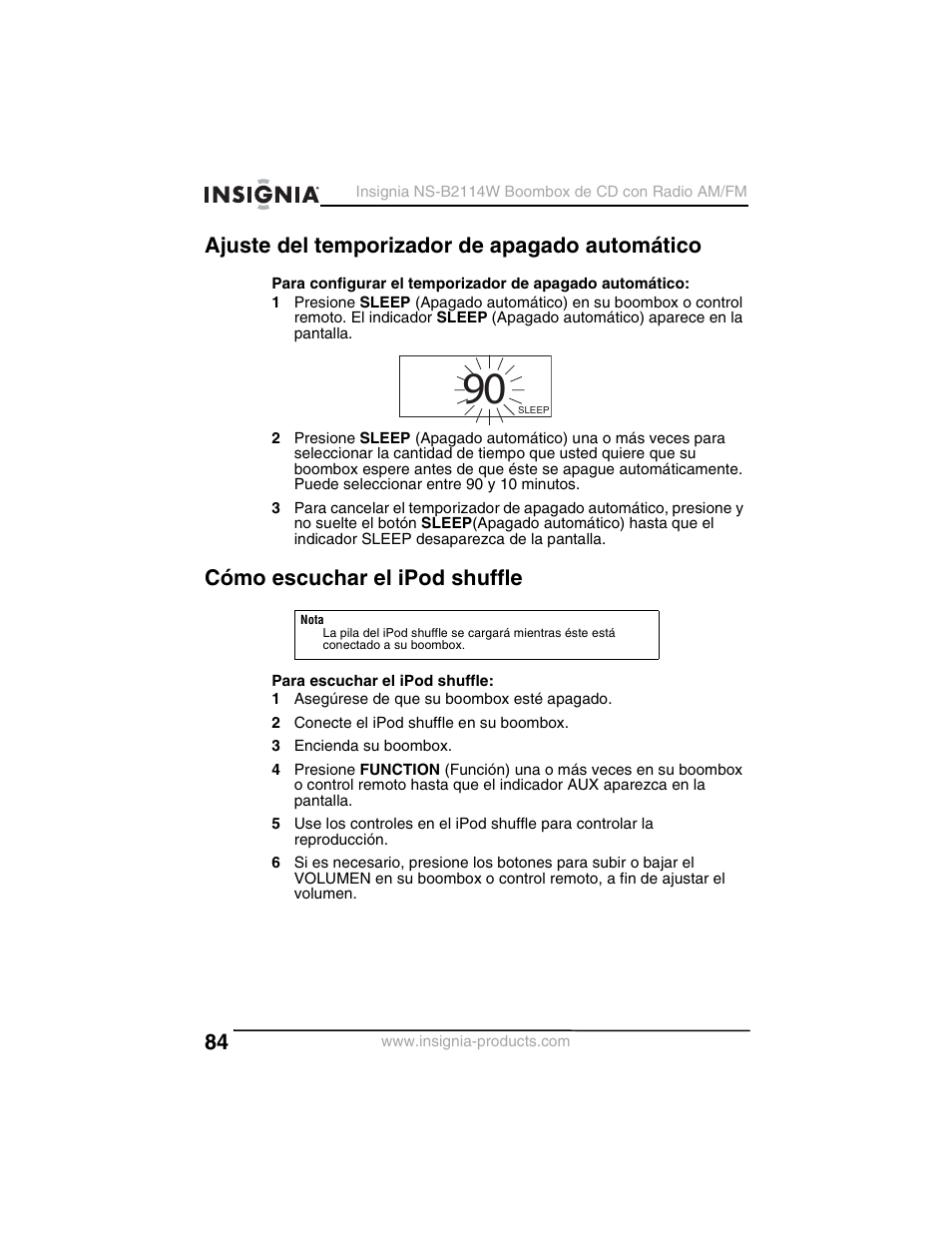 INSIGNIA Insignia NS-B2114W Boombox de CD con Radio AM/FM

Ajuste del temporizador de apagado automático

Para configurar el temporizador de apagado automático:

1 Presione SLEEP (Apagado automático) en su boombox o control remoto. El indicador SLEEP (Apagado automático) aparece en la pantalla.

90
SLEEP

2 Presione SLEEP (Apagado automático) una o más veces para seleccionar la cantidad de tiempo que usted quiere que su boombox espere antes de que éste se apague automáticamente. Puede seleccionar entre 90 y 10 minutos.

3 Para cancelar el temporizador de apagado automático, presione y no suelte el botón SLEEP(Apagado automático) hasta que el indicador SLEEP desaparezca de la pantalla.

Cómo escuchar el iPod shuffle

Nota
La pila del iPod shuffle se cargará mientras éste está conectado a su boombox.

Para escuchar el iPod shuffle:

1 Asegúrese de que su boombox esté apagado.

2 Conecte el iPod shuffle en su boombox.

3 Encienda su boombox.

4 Presione FUNCTION (Función) una o más veces en su boombox o control remoto hasta que el indicador AUX aparezca en la pantalla.

5 Use los controles en el iPod shuffle para controlar la reproducción.

6 Si es necesario, presione los botones para subir o bajar el VOLUMEN en su boombox o control remoto, a fin de ajustar el volumen.

84 www.insignia-products.com